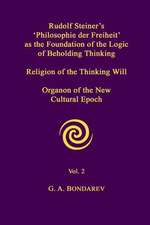 Rudolf Steiner's 'Philosophie der Freiheit' as the Foundation of the Logic of Beholding Thinking

Religion of the Thinking Will

Organon of the New Cultural Epoch

Vol. 2

G. A. BONDAREV